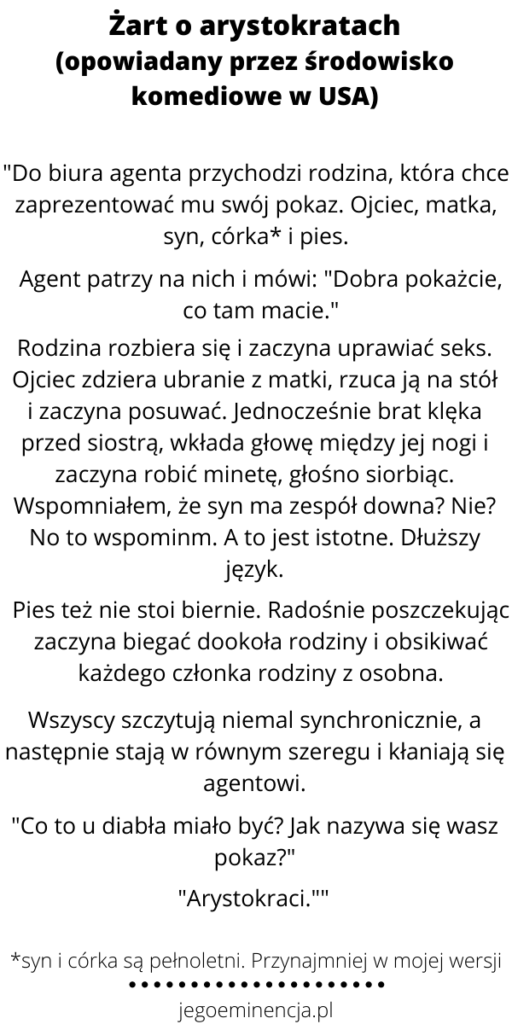 Żart o arystokratach
(opowiadany przez środowisko komediowe w USA)

"Do biura agenta przychodzi rodzina, która chce zaprezentować mu swój pokaz. Ojciec, matka, syn, córka* i pies.

Agent patrzy na nich i mówi: "Dobra pokażcie, co tam macie."

Rodzina rozbiera się i zaczyna uprawiać seks. Ojciec zdziera ubranie z matki, rzuca ją na stół i zaczyna posuwać. Jednocześnie brat klęka przed siostrą, wkłada głowę między jej nogi i zaczyna robić minetę, głośno siorbiąc. Wspomniałem, że syn ma zespół downa? Nie? No to wspominm. A to jest istotne. Dłuższy język.

Pies też nie stoi biernie. Radośnie poszczekując zaczyna biegać dookoła rodziny i obsikiwać każdego członka rodziny z osobna.

Wszyscy szczytują niemal synchronicznie, a następnie stają w równym szeregu i kłaniają się agentowi.

"Co to u diabła miało być? Jak nazywa się wasz pokaz?"

"Arystokraci.""

*syn i córka są pełnoletni. Przynajmniej w mojej wersji

jegoeminencja.pl